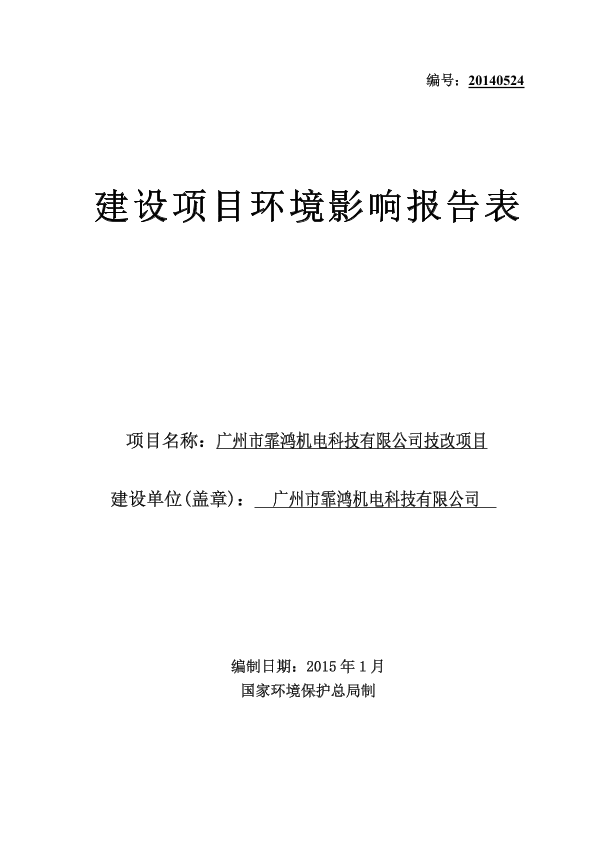 编号：20140524

建设项目环境影响报告表

项目名称：广州市霏鸿机电科技有限公司技改项目

建设单位(盖章)：广州市霏鸿机电科技有限公司

编制日期：2015 年 1 月
国家环境保护总局制